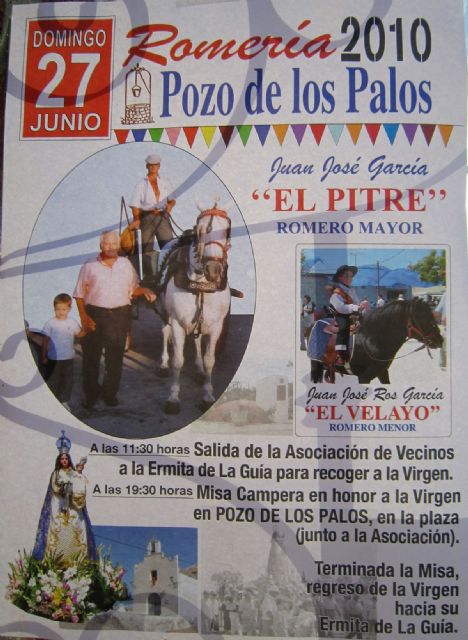 DOMINGO
27
JUNIO

Romería 2010
Pozo de los Palos

Juan José García
"EL PITRE"
ROMERO MAYOR

Juan José Ros García
"EL VELAYO"
ROMERO MENOR

A las 11:30 horas Salida de la Asociación de Vecinos a la Ermita de La Guía para recoger a la Virgen.

A las 19:30 horas Misa Campera en honor a la Virgen en POZO DE LOS PALOS, en la plaza (junto a la Asociación).

Terminada la Misa, regreso de la Virgen hacia su Ermita de La Guía.